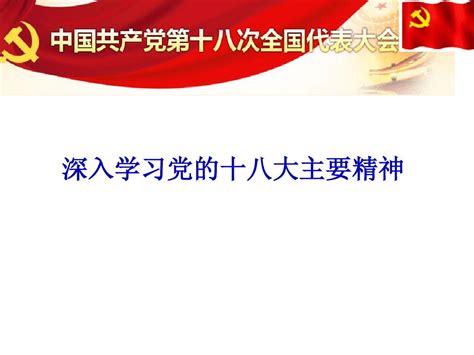 中国共产党第十八次全国代表大会

深入学习党的十八大主要精神